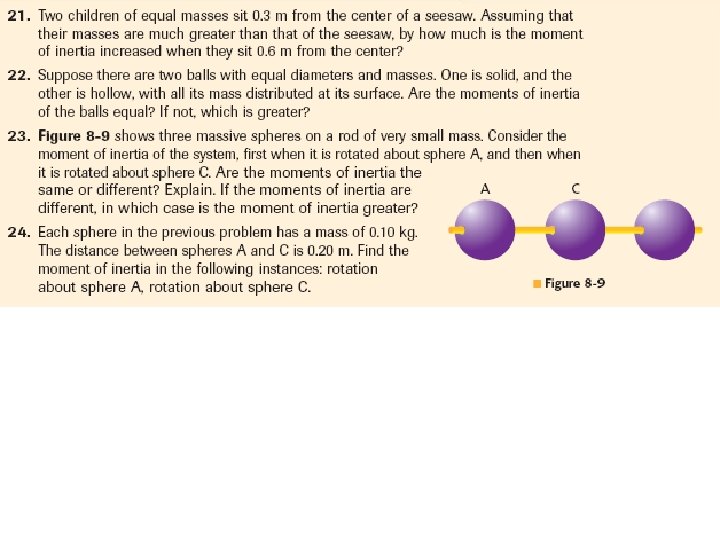 21. Two children of equal masses sit 0.3 m from the center of a seesaw. Assuming that their masses are much greater than that of the seesaw, by how much is the moment of inertia increased when they sit 0.6 m from the center?

22. Suppose there are two balls with equal diameters and masses. One is solid, and the other is hollow, with all its mass distributed at its surface. Are the moments of inertia of the balls equal? If not, which is greater?

23. Figure 8-9 shows three massive spheres on a rod of very small mass. Consider the moment of inertia of the system, first when it is rotated about sphere A, and then when it is rotated about sphere C. Are the moments of inertia the same or different? Explain. If the moments of inertia are different, in which case is the moment of inertia greater?

24. Each sphere in the previous problem has a mass of 0.10 kg. The distance between spheres A and C is 0.20 m. Find the moment of inertia in the following instances: rotation about sphere A, rotation about sphere C.

A

C

Figure 8-9